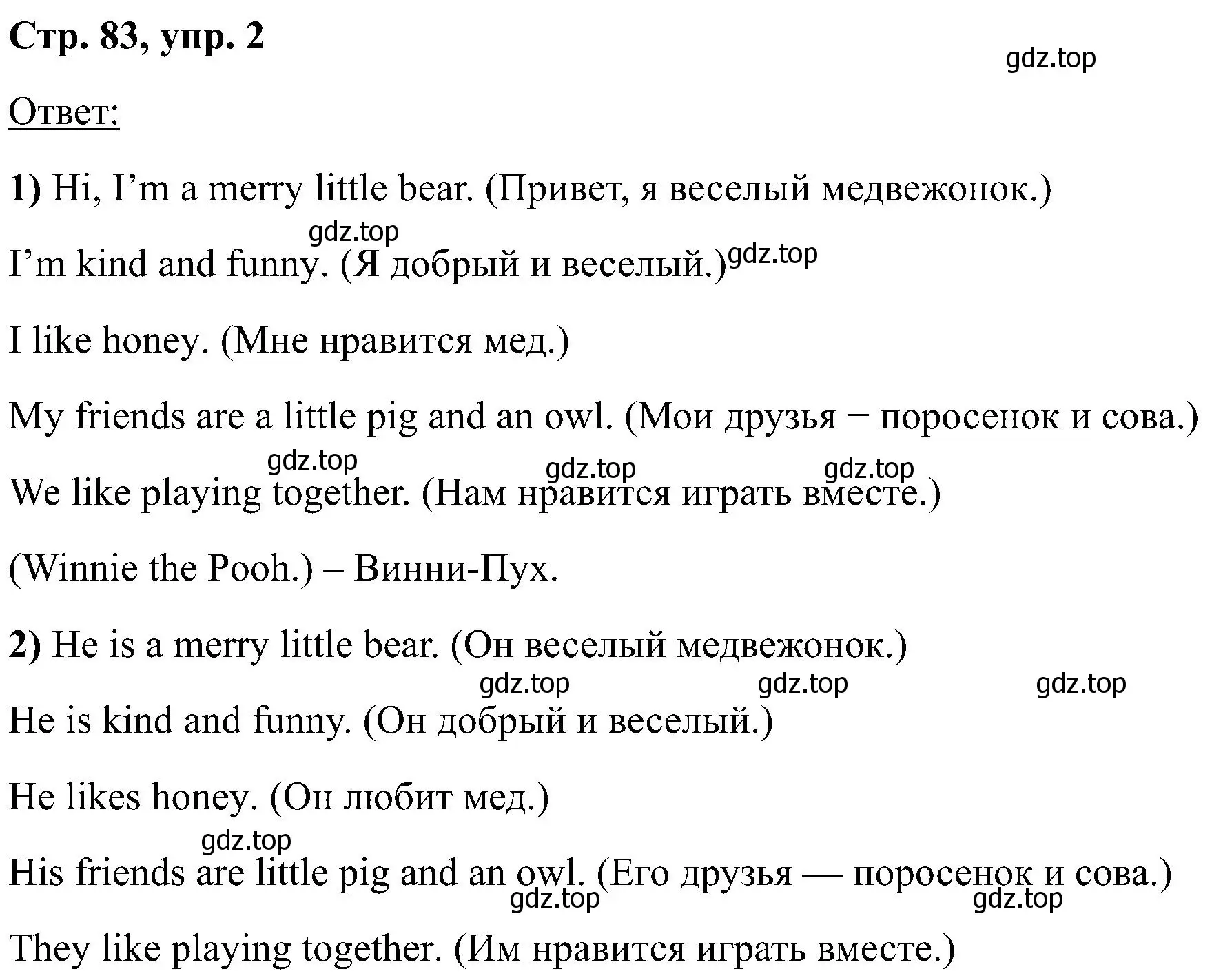 Стр. 83, упр. 2

gdz.top

Ответ:

1) Hi, I’m a merry little bear. (Привет, я веселый медвежонок.)

gdz.top

I’m kind and funny. (Я добрый и веселый.) gdz.top

I like honey. (Мне нравится мед.)

My friends are a little pig and an owl. (Мои друзья − поросенок и сова.)

gdz.top gdz.top gdz.top

We like playing together. (Нам нравится играть вместе.)

(Winnie the Pooh.) – Винни-Пух.

2) He is a merry little bear. (Он веселый медвежонок.)

gdz.top gdz.top gdz.top

He is kind and funny. (Он добрый и веселый.)

He likes honey. (Он любит мед.)

gdz.top

His friends are little pig and an owl. (Его друзья — поросенок и сова.)

gdz.top gdz.top

They like playing together. (Им нравится играть вместе.)